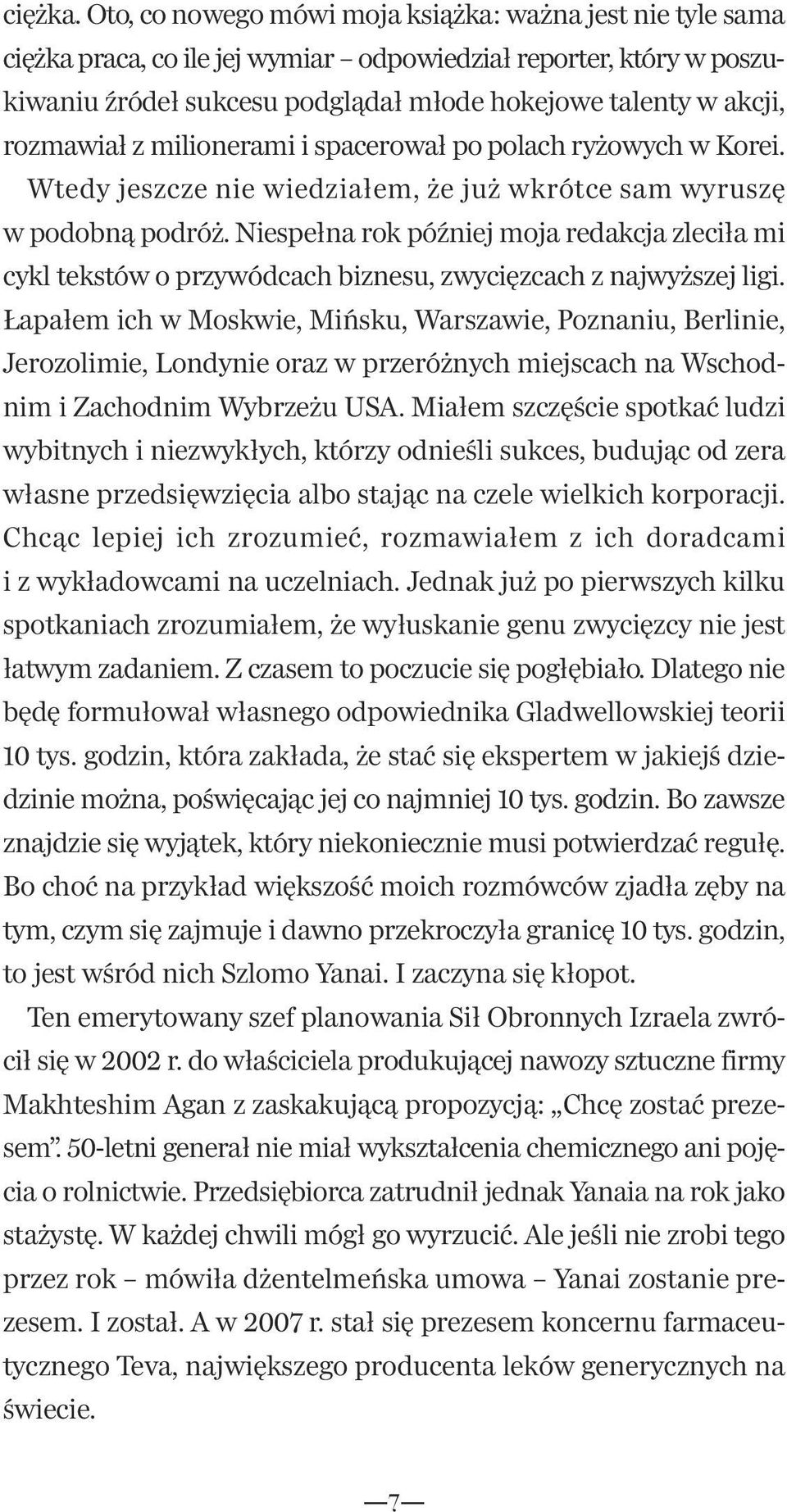 ciężka. Oto, co nowego mówi moja książka: ważna jest nie tyle sama ciężka praca, co ile jej wymiar – odpowiedział reporter, który w poszukiwaniu źródeł sukcesu podglądał młode hokejowe talenty w akcji, rozmawiał z milionerami i spacerował po polach ryżowych w Korei. Wtedy jeszcze nie wiedziałem, że już wkrótce sam wyruszę w podobną podróż. Niespełna rok później moja redakcja zleciła mi cykl tekstów o przywódcach biznesu, zwycięzcach z najwyższej ligi. Łapałem ich w Moskwie, Mińsku, Warszawie, Poznaniu, Berlinie, Jerozolimie, Londynie oraz w przeróżnych miejscach na Wschodnim i Zachodnim Wybrzeżu USA. Miałem szczęście spotkać ludzi wybitnych i niezwykłych, którzy odnieśli sukces, budując od zera własne przedsięwzięcia albo stając na czele wielkich korporacji. Chcąc lepiej ich zrozumieć, rozmawiałem z ich doradcami i z wykładowcami na uczelniach. Jednak już po pierwszych kilku spotkaniach zrozumiałem, że wyłuskanie genu zwycięzcy nie jest łatwym zadaniem. Z czasem to poczucie się pogłębiało. Dlatego nie będę formułował własnego odpowiednika Gladwellowskiej teorii 10 tys. godzin, która zakłada, że stać się ekspertem w jakiejś dziedzinie można, poświęcając jej co najmniej 10 tys. godzin. Bo zawsze znajdzie się wyjątek, który niekoniecznie musi potwierdzać regułę. Bo choć na przykład większość moich rozmówców zjadła zęby na tym, czym się zajmuje i dawno przekroczyła granicę 10 tys. godzin, to jest wśród nich Szlomo Yanai. I zaczyna się kłopot.

Ten emerytowany szef planowania Sił Obronnych Izraela zwrócił się w 2002 r. do właściciela produkującej nawozy sztuczne firmy Makhteshim Agan z zaskakującą propozycją: „Chcę zostać prezesem”. 50-letni generał nie miał wykształcenia chemicznego ani pojęcia o rolnictwie. Przedsiębiorca zatrudnił jednak Yanaia na rok jako stażystę. W każdej chwili mógł go wyrzucić. Ale jeśli nie zrobi tego przez rok – mówiła dżentelmeńska umowa – Yanai zostanie prezesem. I został. A w 2007 r. stał się prezesem koncernu farmaceutycznego Teva, największego producenta leków generycznych na świecie.

—7—